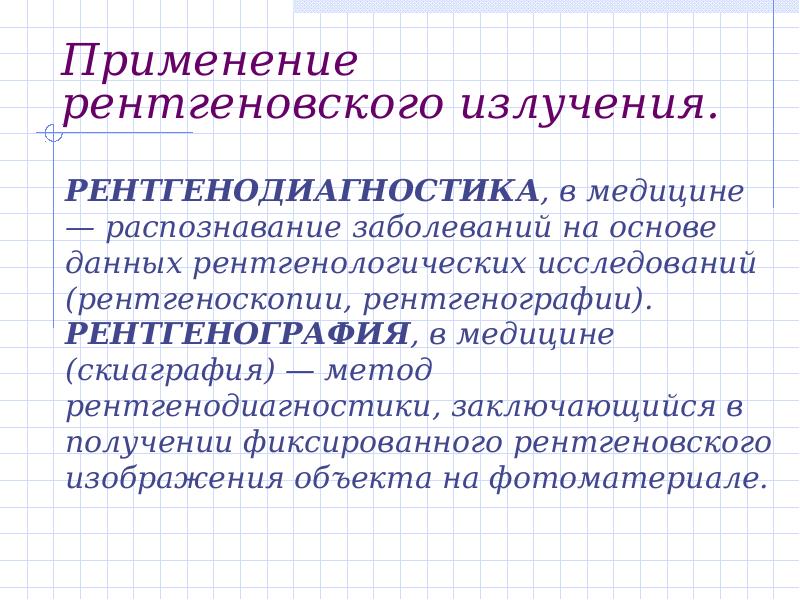 Применение рентгеновского излучения.

РЕНТГЕНОДИАГНОСТИКА, в медицине — распознавание заболеваний на основе данных рентгенологических исследований (рентгеноскопии, рентгенографии). РЕНТГЕНОГРАФИЯ, в медицине (скиаграфия) — метод рентгенодиагностики, заключающийся в получении фиксированного рентгеновского изображения объекта на фотоматериале.